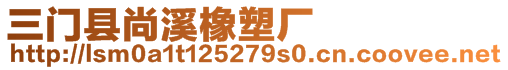 三门县尚溪橡塑厂
http://lsm0a1t125279s0.cn.coovee.net